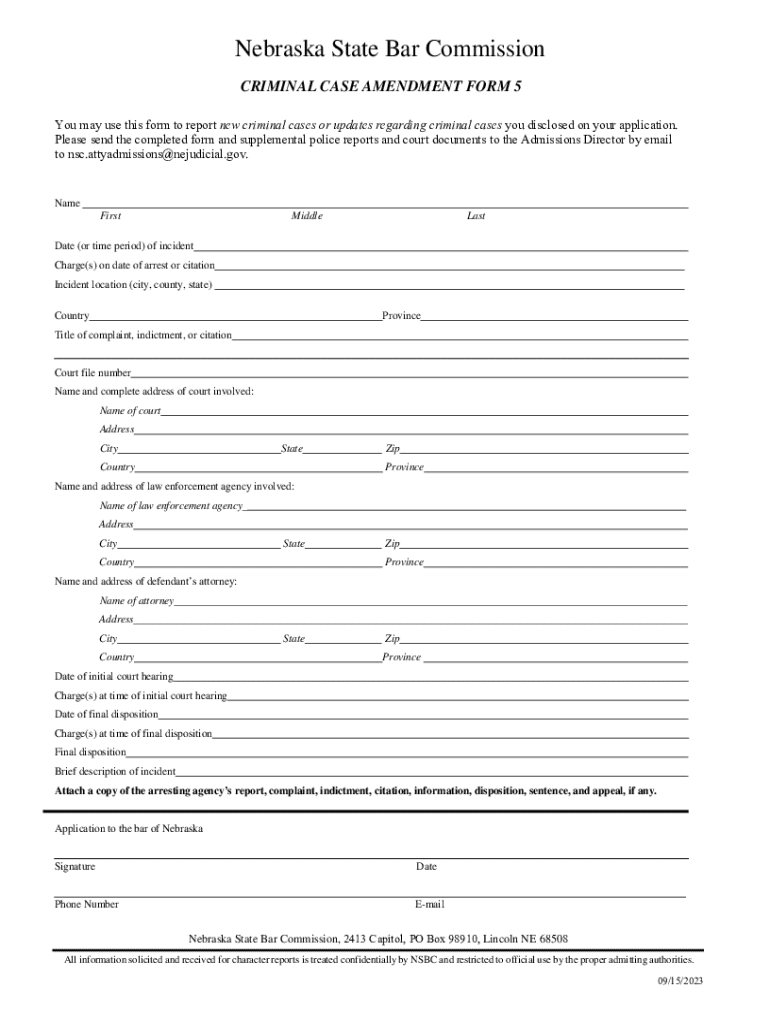 Nebraska State Bar Commission

CRIMINAL CASE AMENDMENT FORM 5

You may use this form to report new criminal cases or updates regarding criminal cases you disclosed on your application. Please send the completed form and supplemental police reports and court documents to the Admissions Director by email to nsc.attyadmissions@nejudicial.gov.

Name
First Middle Last

Date (or time period) of incident
Charge(s) on date of arrest or citation
Incident location (city, county, state)
Country Province
Title of complaint, indictment, or citation

Court file number
Name and complete address of court involved:
Name of court
Address
City State Zip
Country Province
Name and address of law enforcement agency involved:
Name of law enforcement agency
Address
City State Zip
Country Province
Name and address of defendant's attorney:
Name of attorney
Address
City State Zip
Country Province
Date of initial court hearing
Charge(s) at time of initial court hearing
Date of final disposition
Charge(s) at time of final disposition
Final disposition
Brief description of incident
Attach a copy of the arresting agency's report, complaint, indictment, citation, information, disposition, sentence, and appeal, if any.

Application to the bar of Nebraska

Signature Date

Phone Number E-mail

Nebraska State Bar Commission, 2413 Capitol, PO Box 98910, Lincoln NE 68508

All information solicited and received for character reports is treated confidentially by NSBC and restricted to official use by the proper admitting authorities.

09/15/2023